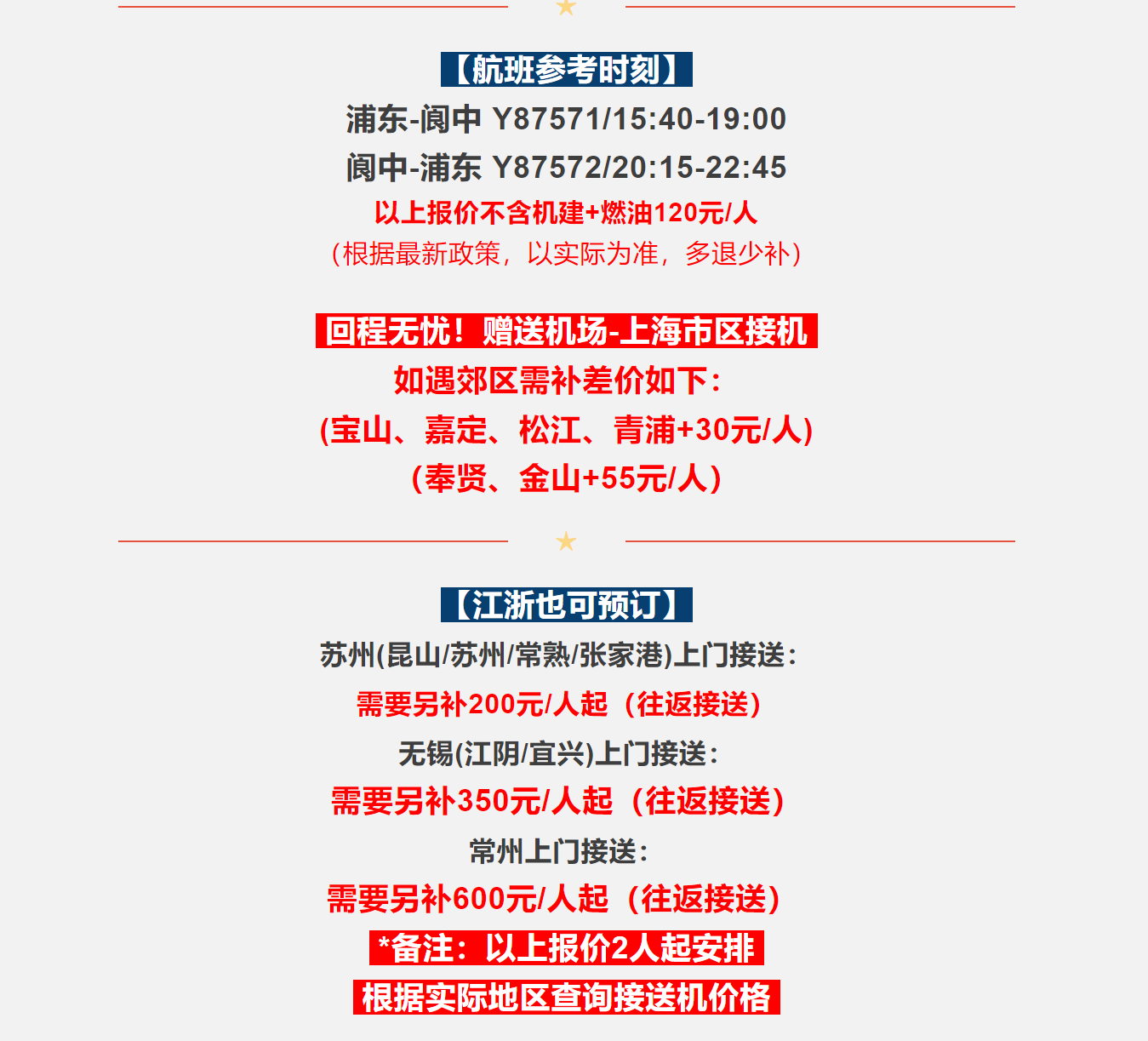 【航班参考时刻】

浦东-阆中 Y87571/15:40-19:00

阆中-浦东 Y87572/20:15-22:45

以上报价不含机建+燃油120元/人

（根据最新政策，以实际为准，多退少补）

回程无忧！赠送机场-上海市区接机

如遇郊区需补差价如下：

(宝山、嘉定、松江、青浦+30元/人)

（奉贤、金山+55元/人）

【江浙也可预订】

苏州(昆山/苏州/常熟/张家港)上门接送：

需要另补200元/人起（往返接送）

无锡(江阴/宜兴)上门接送：

需要另补350元/人起（往返接送）

常州上门接送：

需要另补600元/人起（往返接送）

*备注：以上报价2人起安排

根据实际地区查询接送机价格